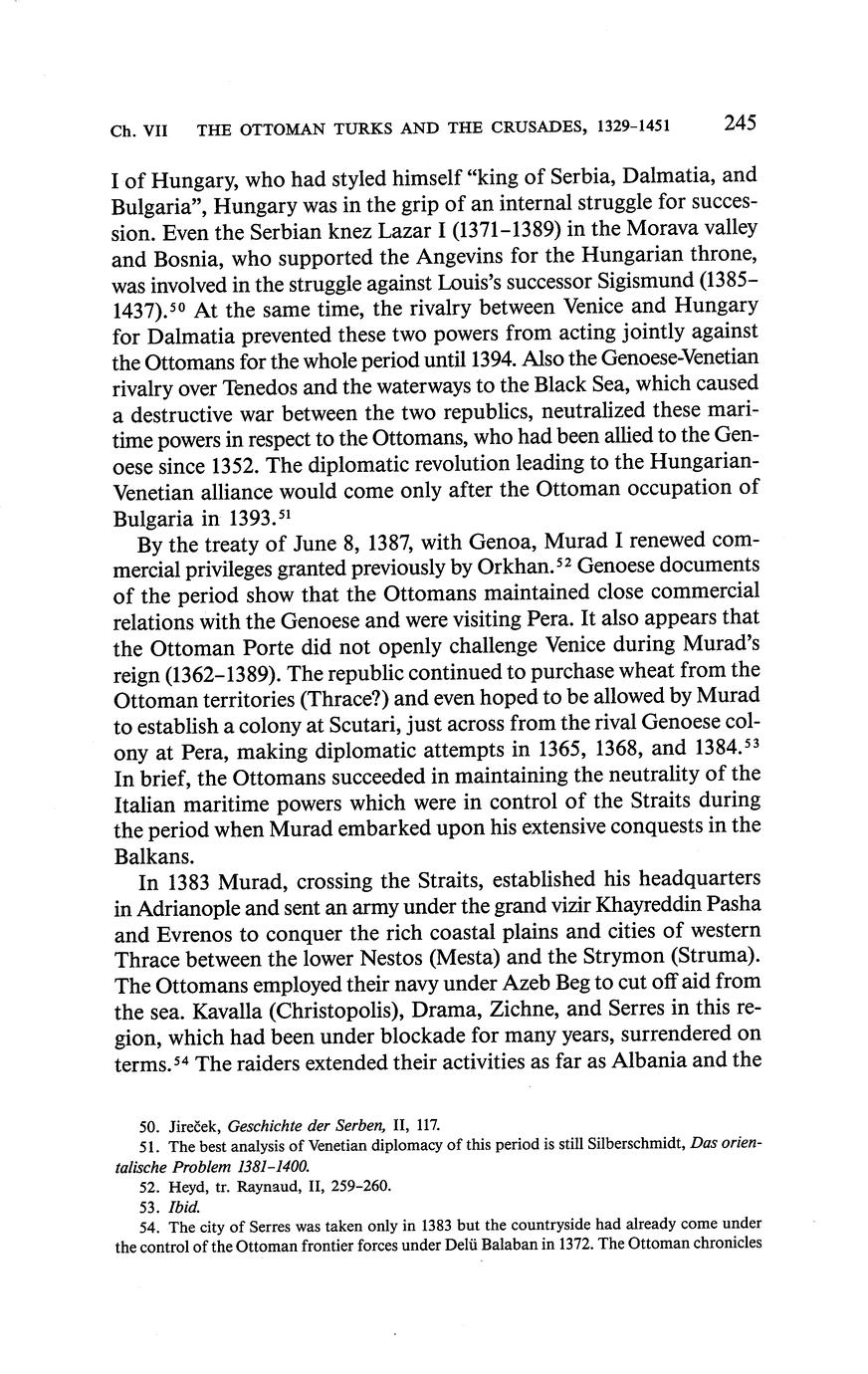 Ch. VII THE OTTOMAN TURKS AND THE CRUSADES, 1329–1451 245

I of Hungary, who had styled himself "king of Serbia, Dalmatia, and Bulgaria", Hungary was in the grip of an internal struggle for succession. Even the Serbian knez Lazar I (1371–1389) in the Morava valley and Bosnia, who supported the Angevins for the Hungarian throne, was involved in the struggle against Louis's successor Sigismund (1385–1437).$^{50}$ At the same time, the rivalry between Venice and Hungary for Dalmatia prevented these two powers from acting jointly against the Ottomans for the whole period until 1394. Also the Genoese-Venetian rivalry over Tenedos and the waterways to the Black Sea, which caused a destructive war between the two republics, neutralized these maritime powers in respect to the Ottomans, who had been allied to the Genoese since 1352. The diplomatic revolution leading to the Hungarian-Venetian alliance would come only after the Ottoman occupation of Bulgaria in 1393.$^{51}$

By the treaty of June 8, 1387, with Genoa, Murad I renewed commercial privileges granted previously by Orkhan.$^{52}$ Genoese documents of the period show that the Ottomans maintained close commercial relations with the Genoese and were visiting Pera. It also appears that the Ottoman Porte did not openly challenge Venice during Murad's reign (1362–1389). The republic continued to purchase wheat from the Ottoman territories (Thrace?) and even hoped to be allowed by Murad to establish a colony at Scutari, just across from the rival Genoese colony at Pera, making diplomatic attempts in 1365, 1368, and 1384.$^{53}$ In brief, the Ottomans succeeded in maintaining the neutrality of the Italian maritime powers which were in control of the Straits during the period when Murad embarked upon his extensive conquests in the Balkans.

In 1383 Murad, crossing the Straits, established his headquarters in Adrianople and sent an army under the grand vizir Khayreddin Pasha and Evrenos to conquer the rich coastal plains and cities of western Thrace between the lower Nestos (Mesta) and the Strymon (Struma). The Ottomans employed their navy under Azeb Beg to cut off aid from the sea. Kavalla (Christopolis), Drama, Zichne, and Serres in this region, which had been under blockade for many years, surrendered on terms.$^{54}$ The raiders extended their activities as far as Albania and the

50. Jireček, Geschichte der Serben, II, 117.
51. The best analysis of Venetian diplomacy of this period is still Silberschmidt, Das orientalische Problem 1381–1400.
52. Heyd, tr. Raynaud, II, 259–260.
53. Ibid.
54. The city of Serres was taken only in 1383 but the countryside had already come under the control of the Ottoman frontier forces under Delü Balaban in 1372. The Ottoman chronicles